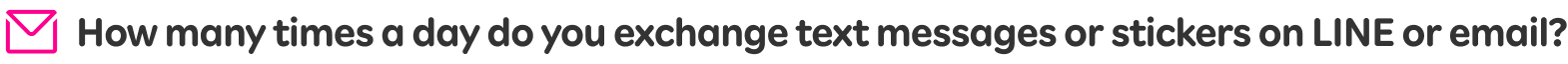 How many times a day do you exchange text messages or stickers on LINE or email?